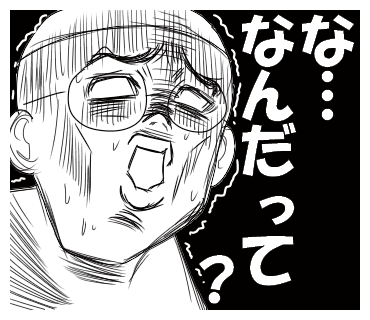 な…
なんだって？